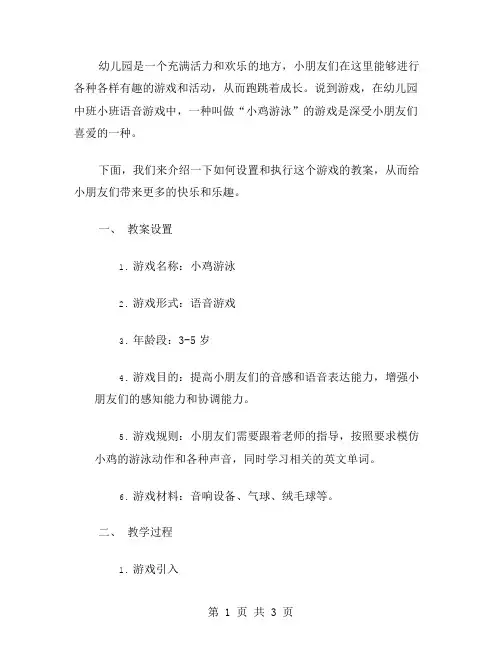 幼儿园是一个充满活力和欢乐的地方，小朋友们在这里能够进行各种各样有趣的游戏和活动，从而跑跳着成长。说到游戏，在幼儿园中班小班语音游戏中，一种叫做“小鸡游泳”的游戏是深受小朋友们喜爱的一种。

下面，我们来介绍一下如何设置和执行这个游戏的教案，从而给小朋友们带来更多的快乐和乐趣。

一、 教案设置

1. 游戏名称：小鸡游泳

2. 游戏形式：语音游戏

3. 年龄段：3-5 岁

4. 游戏目的：提高小朋友们的音感和语音表达能力，增强小朋友们的感知能力和协调能力。

5. 游戏规则：小朋友们需要跟着老师的指导，按照要求模仿小鸡的游泳动作和各种声音，同时学习相关的英文单词。

6. 游戏材料：音响设备、气球、绒毛球等。

二、 教学过程

1. 游戏引入

第 1 页 共 3 页